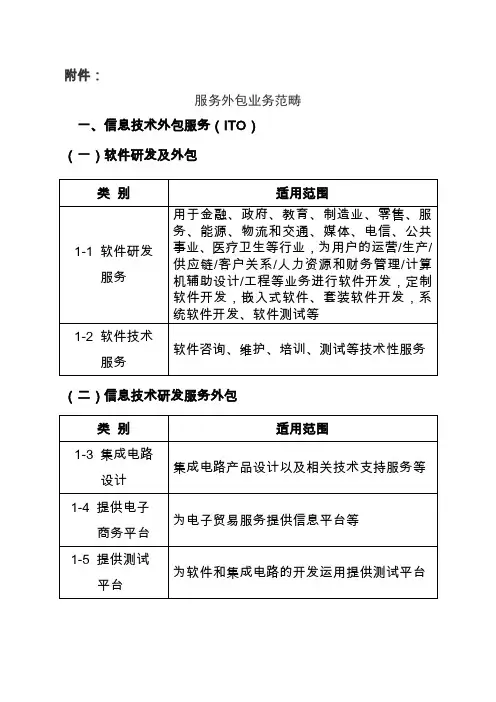 附件：

服务外包业务范畴

一、信息技术外包服务（ITO）

（一）软件研发及外包

| 类 别 | 适用范围 |
|---|---|
| 1-1 软件研发服务 | 用于金融、政府、教育、制造业、零售、服务、能源、物流和交通、媒体、电信、公共事业、医疗卫生等行业，为用户的运营/生产/供应链/客户关系/人力资源和财务管理/计算机辅助设计/工程等业务进行软件开发，定制软件开发，嵌入式软件、套装软件开发，系统软件开发、软件测试等 |
| 1-2 软件技术服务 | 软件咨询、维护、培训、测试等技术性服务 |

（二）信息技术研发服务外包

| 类 别 | 适用范围 |
|---|---|
| 1-3 集成电路设计 | 集成电路产品设计以及相关技术支持服务等 |
| 1-4 提供电子商务平台 | 为电子贸易服务提供信息平台等 |
| 1-5 提供测试平台 | 为软件和集成电路的开发运用提供测试平台 |